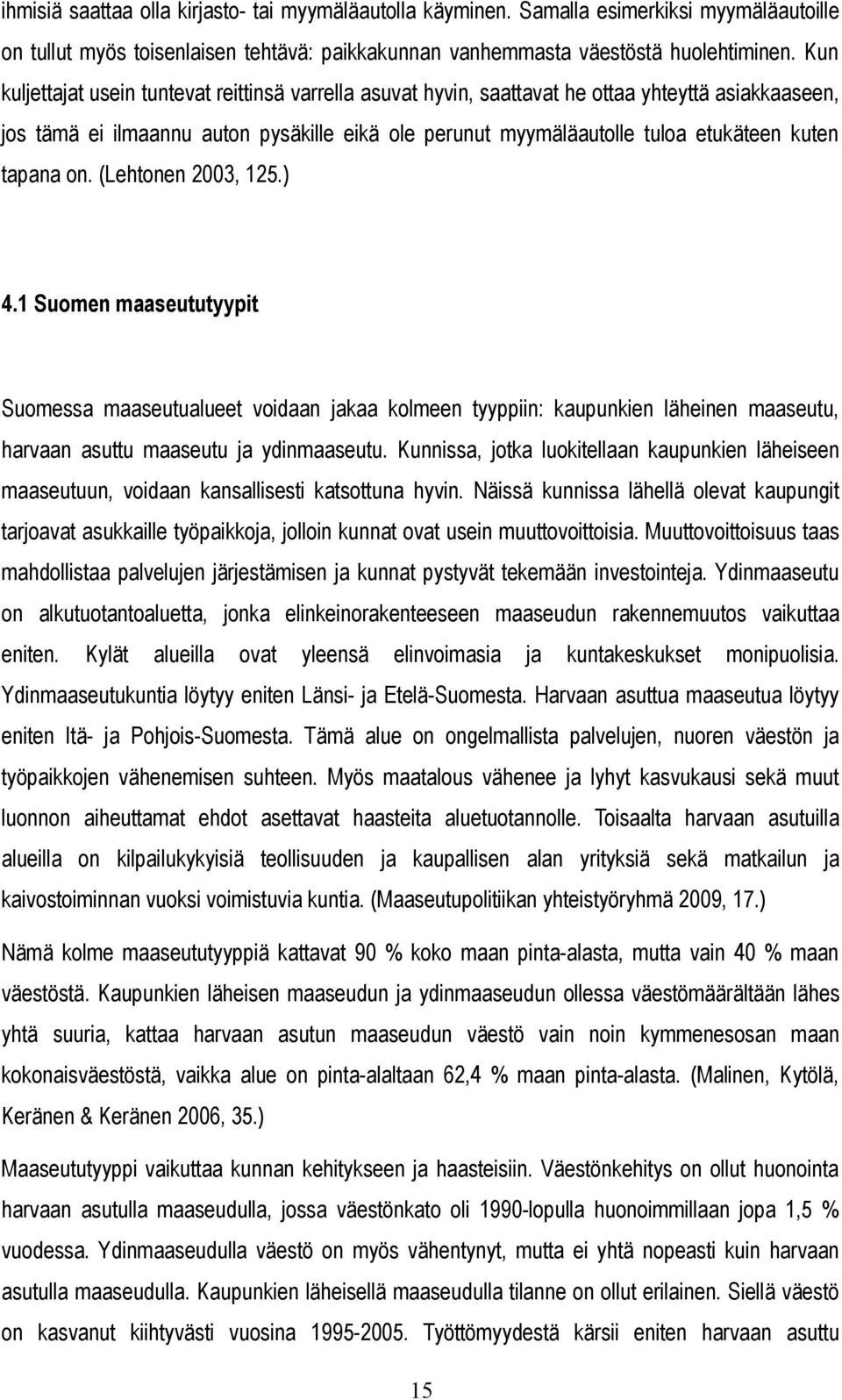 ihmisiä saattaa olla kirjasto- tai myymäläautolla käyminen. Samalla esimerkiksi myymäläautoille on tullut myös toisenlaisen tehtävä: paikkakunnan vanhemmasta väestöstä huolehtiminen. Kun kuljettajat usein tuntevat reittinsä varrella asuvat hyvin, saattavat he ottaa yhteyttä asiakkaaseen, jos tämä ei ilmaannu auton pysäkille eikä ole perunut myymäläautolle tuloa etukäteen kuten tapana on. (Lehtonen 2003, 125.)

4.1 Suomen maaseututyypit

Suomessa maaseutualueet voidaan jakaa kolmeen tyyppiin: kaupunkien läheinen maaseutu, harvaan asuttu maaseutu ja ydinmaaseutu. Kunnissa, jotka luokitellaan kaupunkien läheiseen maaseutuun, voidaan kansallisesti katsottuna hyvin. Näissä kunnissa lähellä olevat kaupungit tarjoavat asukkaille työpaikkoja, jolloin kunnat ovat usein muuttovoittoisia. Muuttovoittoisuus taas mahdollistaa palvelujen järjestämisen ja kunnat pystyvät tekemään investointeja. Ydinmaaseutu on alkutuotantoaluetta, jonka elinkeinorakenteeseen maaseudun rakennemuutos vaikuttaa eniten. Kylät alueilla ovat yleensä elinvoimasia ja kuntakeskukset monipuolisia. Ydinmaaseutukuntia löytyy eniten Länsi- ja Etelä-Suomesta. Harvaan asuttua maaseutua löytyy eniten Itä- ja Pohjois-Suomesta. Tämä alue on ongelmallista palvelujen, nuoren väestön ja työpaikkojen vähenemisen suhteen. Myös maatalous vähenee ja lyhyt kasvukausi sekä muut luonnon aiheuttamat ehdot asettavat haasteita aluetuotannolle. Toisaalta harvaan asutuilla alueilla on kilpailukykyisiä teollisuuden ja kaupallisen alan yrityksiä sekä matkailun ja kaivostoiminnan vuoksi voimistuvia kuntia. (Maaseutupolitiikan yhteistyöryhmä 2009, 17.)

Nämä kolme maaseututyyppiä kattavat 90 % koko maan pinta-alasta, mutta vain 40 % maan väestöstä. Kaupunkien läheisen maaseudun ja ydinmaaseudun ollessa väestömäärältään lähes yhtä suuria, kattaa harvaan asutun maaseudun väestö vain noin kymmenesosan maan kokonaisväestöstä, vaikka alue on pinta-alaltaan 62,4 % maan pinta-alasta. (Malinen, Kytölä, Keränen & Keränen 2006, 35.)

Maaseututyyppi vaikuttaa kunnan kehitykseen ja haasteisiin. Väestönkehitys on ollut huonointa harvaan asutulla maaseudulla, jossa väestönkato oli 1990-lopulla huonoimmillaan jopa 1,5 % vuodessa. Ydinmaaseudulla väestö on myös vähentynyt, mutta ei yhtä nopeasti kuin harvaan asutulla maaseudulla. Kaupunkien läheisellä maaseudulla tilanne on ollut erilainen. Siellä väestö on kasvanut kiihtyvästi vuosina 1995-2005. Työttömyydestä kärsii eniten harvaan asuttu

15